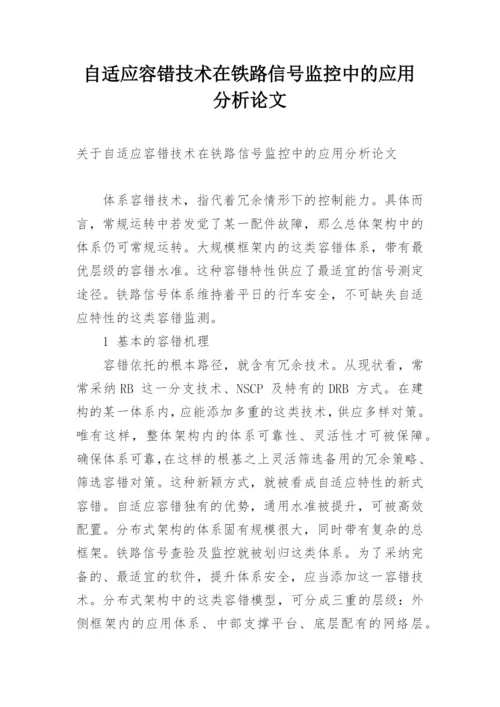 自适应容错技术在铁路信号监控中的应用分析论文

关于自适应容错技术在铁路信号监控中的应用分析论文

体系容错技术，指代着冗余情形下的控制能力。具体而言，常规运转中若发觉了某一配件故障，那么总体架构中的体系仍可常规运转。大规模框架内的这类容错体系，带有最优层级的容错水准。这种容错特性供应了最适宜的信号测定途径。铁路信号体系维持着平日的行车安全，不可缺失自适应特性的这类容错监测。

1 基本的容错机理

容错依托的根本路径，就含有冗余技术。从现状看，常常采纳 RB 这一分支技术、NSCP 及特有的 DRB 方式。在建构的某一体系内，应能添加多重的这类技术，供应多样对策。唯有这样，整体架构内的体系可靠性、灵活性才可被保障。确保体系可靠，在这样的根基之上灵活筛选备用的冗余策略、筛选容错对策。这种新颖方式，就被看成自适应特性的新式容错。自适应容错独有的优势，通用水准被提升，可被高效配置。分布式架构的体系固有规模很大，同时带有复杂的总框架。铁路信号查验及监控就被划归这类体系。为了采纳完备的、最适宜的软件，提升体系安全，应当添加这一容错技术。分布式架构中的这类容错模型，可分成三重的层级：外侧框架内的应用体系、中部支撑平台、底层配有的网络层。